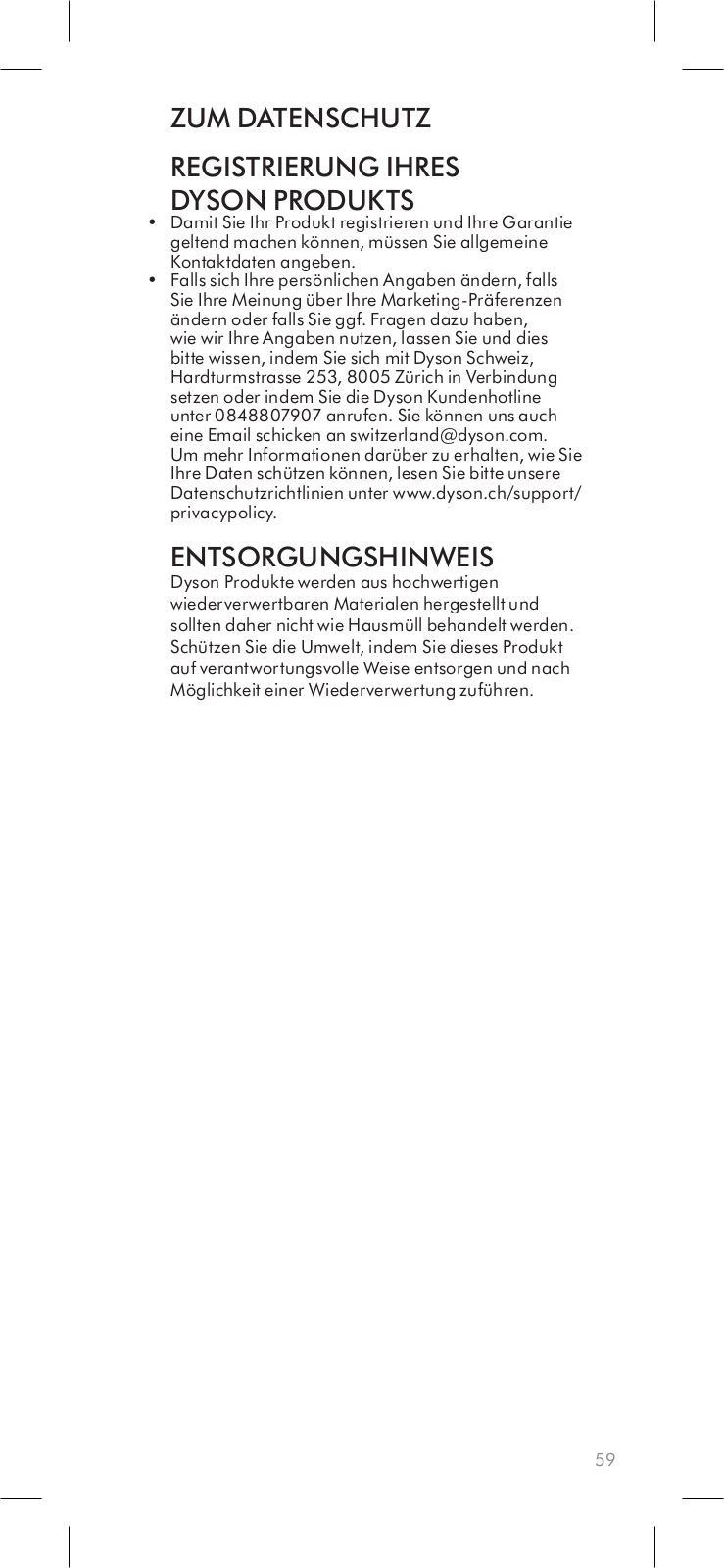 ZUM DATENSCHUTZ

REGISTRIERUNG IHRES DYSON PRODUKTS

• Damit Sie Ihr Produkt registrieren und Ihre Garantie geltend machen können, müssen Sie allgemeine Kontaktdaten angeben.
• Falls sich Ihre persönlichen Angaben ändern, falls Sie Ihre Meinung über Ihre Marketing-Präferenzen ändern oder falls Sie ggf. Fragen dazu haben, wie wir Ihre Angaben nutzen, lassen Sie und dies bitte wissen, indem Sie sich mit Dyson Schweiz, Hardturmstrasse 253, 8005 Zürich in Verbindung setzen oder indem Sie die Dyson Kundenhotline unter 0848807907 anrufen. Sie können uns auch eine Email schicken an switzerland@dyson.com. Um mehr Informationen darüber zu erhalten, wie Sie Ihre Daten schützen können, lesen Sie bitte unsere Datenschutzrichtlinien unter www.dyson.ch/support/privacypolicy.

ENTSORGUNGSHINWEIS

Dyson Produkte werden aus hochwertigen wiederverwertbaren Materialen hergestellt und sollten daher nicht wie Hausmüll behandelt werden. Schützen Sie die Umwelt, indem Sie dieses Produkt auf verantwortungsvolle Weise entsorgen und nach Möglichkeit einer Wiederverwertung zuführen.

59